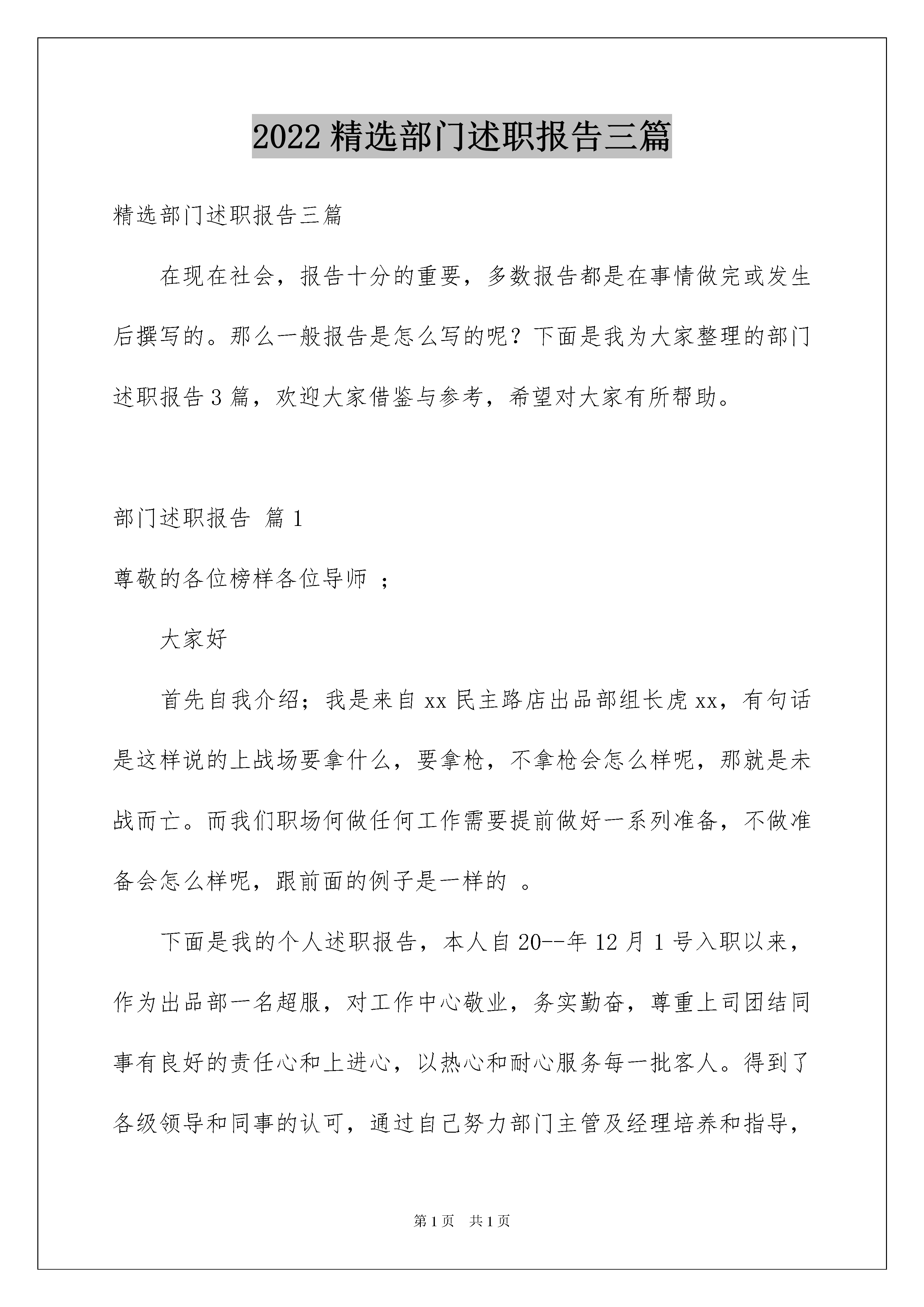 2022 精选部门述职报告三篇

精选部门述职报告三篇

在现在社会，报告十分的重要，多数报告都是在事情做完或发生后撰写的。那么一般报告是怎么写的呢？下面是我为大家整理的部门述职报告 3 篇，欢迎大家借鉴与参考，希望对大家有所帮助。

部门述职报告 篇 1

尊敬的各位榜样各位导师 ；

大家好

首先自我介绍；我是来自 xx 民主路店出品部组长虎 xx，有句话是这样说的上战场要拿什么，要拿枪，不拿枪会怎么样呢，那就是未战而亡。而我们职场何做任何工作需要提前做好一系列准备，不做准备会怎么样呢，跟前面的例子是一样的 。

下面是我的个人述职报告，本人自 20--年 12 月 1 号入职以来，作为出品部一名超服，对工作中心敬业，务实勤奋，尊重上司团结同事有良好的责任心和上进心，以热心和耐心服务每一批客人。得到了各级领导和同事的认可，通过自己努力部门主管及经理培养和指导，

第 1 页 共 1 页